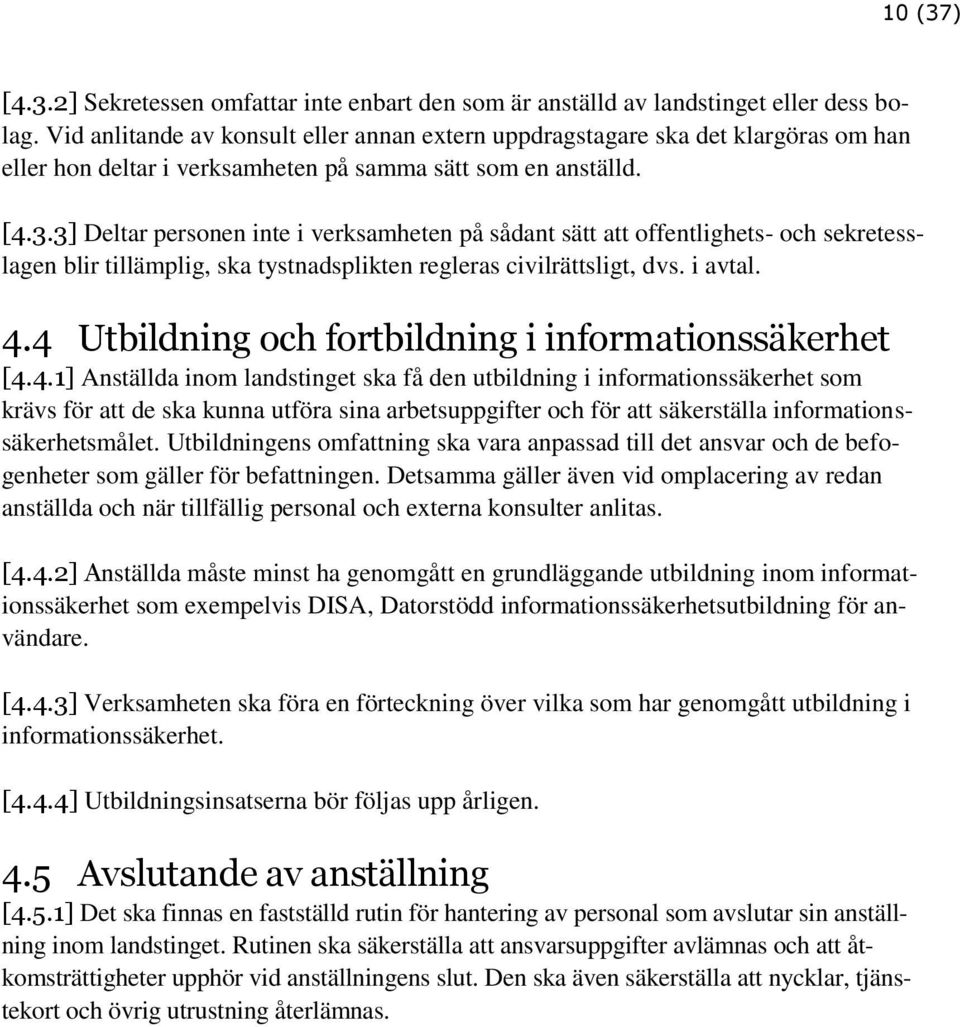 10 (37)

[4.3.2] Sekretessen omfattar inte enbart den som är anställd av landstinget eller dess bolag. Vid anlitande av konsult eller annan extern uppdragstagare ska det klargöras om han eller hon deltar i verksamheten på samma sätt som en anställd.

[4.3.3] Deltar personen inte i verksamheten på sådant sätt att offentlighets- och sekretesslagen blir tillämplig, ska tystnadsplikten regleras civilrättsligt, dvs. i avtal.

4.4 Utbildning och fortbildning i informationssäkerhet

[4.4.1] Anställda inom landstinget ska få den utbildning i informationssäkerhet som krävs för att de ska kunna utföra sina arbetsuppgifter och för att säkerställa informationssäkerhetsmålet. Utbildningens omfattning ska vara anpassad till det ansvar och de befogenheter som gäller för befattningen. Detsamma gäller även vid omplacering av redan anställda och när tillfällig personal och externa konsulter anlitas.

[4.4.2] Anställda måste minst ha genomgått en grundläggande utbildning inom informationssäkerhet som exempelvis DISA, Datorstödd informationssäkerhetsutbildning för användare.

[4.4.3] Verksamheten ska föra en förteckning över vilka som har genomgått utbildning i informationssäkerhet.

[4.4.4] Utbildningsinsatserna bör följas upp årligen.

4.5 Avslutande av anställning

[4.5.1] Det ska finnas en fastställd rutin för hantering av personal som avslutar sin anställning inom landstinget. Rutinen ska säkerställa att ansvarsuppgifter avlämnas och att åtkomsträttigheter upphör vid anställningens slut. Den ska även säkerställa att nycklar, tjänstekort och övrig utrustning återlämnas.